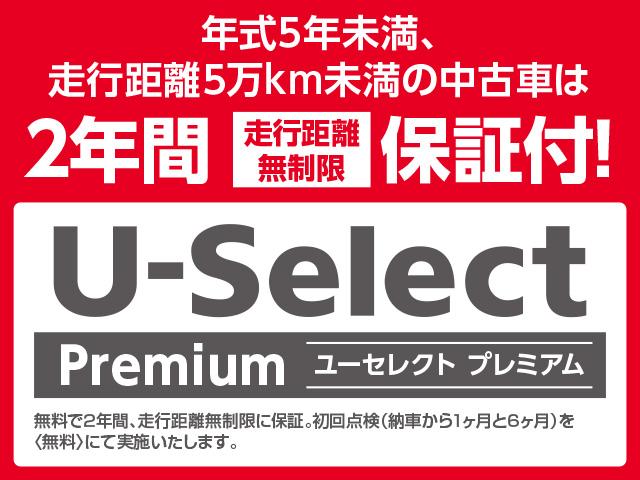 年式5年未満、
走行距離5万km未満の中古車は

2年間 走行距離無制限 保証付!

U-Select

Premium ユーセレクト プレミアム

無料で2年間、走行距離無制限に保証。初回点検(納車から1ヶ月と6ヶ月)を〈無料〉にて実施いたします。